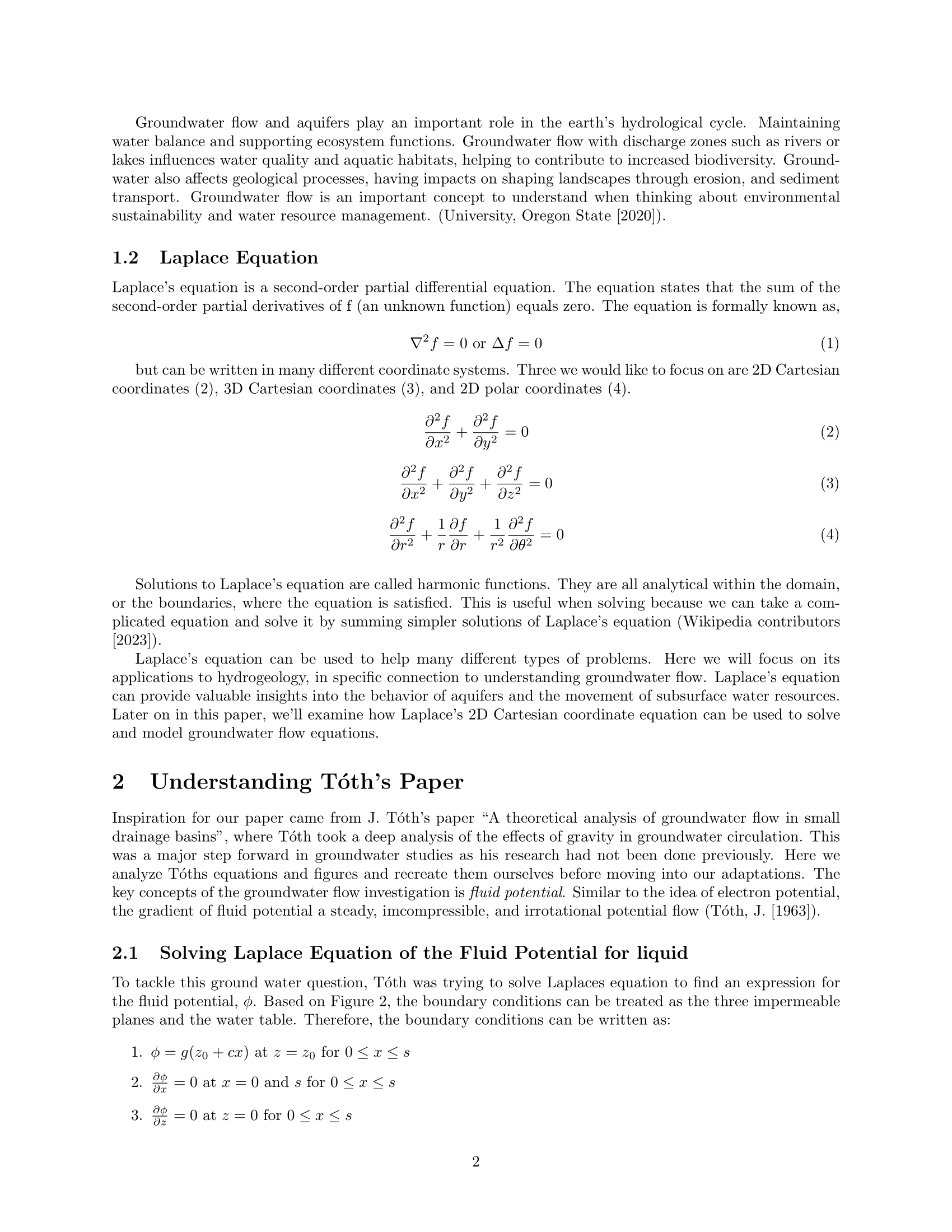 Groundwater flow and aquifers play an important role in the earth's hydrological cycle. Maintaining water balance and supporting ecosystem functions. Groundwater flow with discharge zones such as rivers or lakes influences water quality and aquatic habitats, helping to contribute to increased biodiversity. Groundwater also affects geological processes, having impacts on shaping landscapes through erosion, and sediment transport. Groundwater flow is an important concept to understand when thinking about environmental sustainability and water resource management. (University, Oregon State [2020]).

1.2 Laplace Equation

Laplace's equation is a second-order partial differential equation. The equation states that the sum of the second-order partial derivatives of f (an unknown function) equals zero. The equation is formally known as,

$\nabla^2 f = 0$ or $\Delta f = 0$ (1)

but can be written in many different coordinate systems. Three we would like to focus on are 2D Cartesian coordinates (2), 3D Cartesian coordinates (3), and 2D polar coordinates (4).

$\frac{\partial^2 f}{\partial x^2} + \frac{\partial^2 f}{\partial y^2} = 0$ (2)

$\frac{\partial^2 f}{\partial x^2} + \frac{\partial^2 f}{\partial y^2} + \frac{\partial^2 f}{\partial z^2} = 0$ (3)

$\frac{\partial^2 f}{\partial r^2} + \frac{1}{r}\frac{\partial f}{\partial r} + \frac{1}{r^2}\frac{\partial^2 f}{\partial \theta^2} = 0$ (4)

Solutions to Laplace's equation are called harmonic functions. They are all analytical within the domain, or the boundaries, where the equation is satisfied. This is useful when solving because we can take a complicated equation and solve it by summing simpler solutions of Laplace's equation (Wikipedia contributors [2023]).

Laplace's equation can be used to help many different types of problems. Here we will focus on its applications to hydrogeology, in specific connection to understanding groundwater flow. Laplace's equation can provide valuable insights into the behavior of aquifers and the movement of subsurface water resources. Later on in this paper, we'll examine how Laplace's 2D Cartesian coordinate equation can be used to solve and model groundwater flow equations.

2 Understanding Tóth's Paper

Inspiration for our paper came from J. Tóth's paper "A theoretical analysis of groundwater flow in small drainage basins", where Tóth took a deep analysis of the effects of gravity in groundwater circulation. This was a major step forward in groundwater studies as his research had not been done previously. Here we analyze Tóths equations and figures and recreate them ourselves before moving into our adaptations. The key concepts of the groundwater flow investigation is fluid potential. Similar to the idea of electron potential, the gradient of fluid potential a steady, imcompressible, and irrotational potential flow (Tóth, J. [1963]).

2.1 Solving Laplace Equation of the Fluid Potential for liquid

To tackle this ground water question, Tóth was trying to solve Laplaces equation to find an expression for the fluid potential, $\phi$. Based on Figure 2, the boundary conditions can be treated as the three impermeable planes and the water table. Therefore, the boundary conditions can be written as:

1. $\phi = g(z_0 + cx)$ at $z = z_0$ for $0 \leq x \leq s$

2. $\frac{\partial \phi}{\partial x} = 0$ at $x = 0$ and $s$ for $0 \leq x \leq s$

3. $\frac{\partial \phi}{\partial z} = 0$ at $z = 0$ for $0 \leq x \leq s$

2